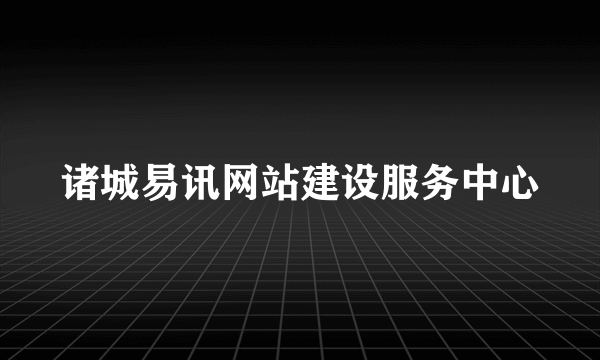 诸城易讯网站建设服务中心